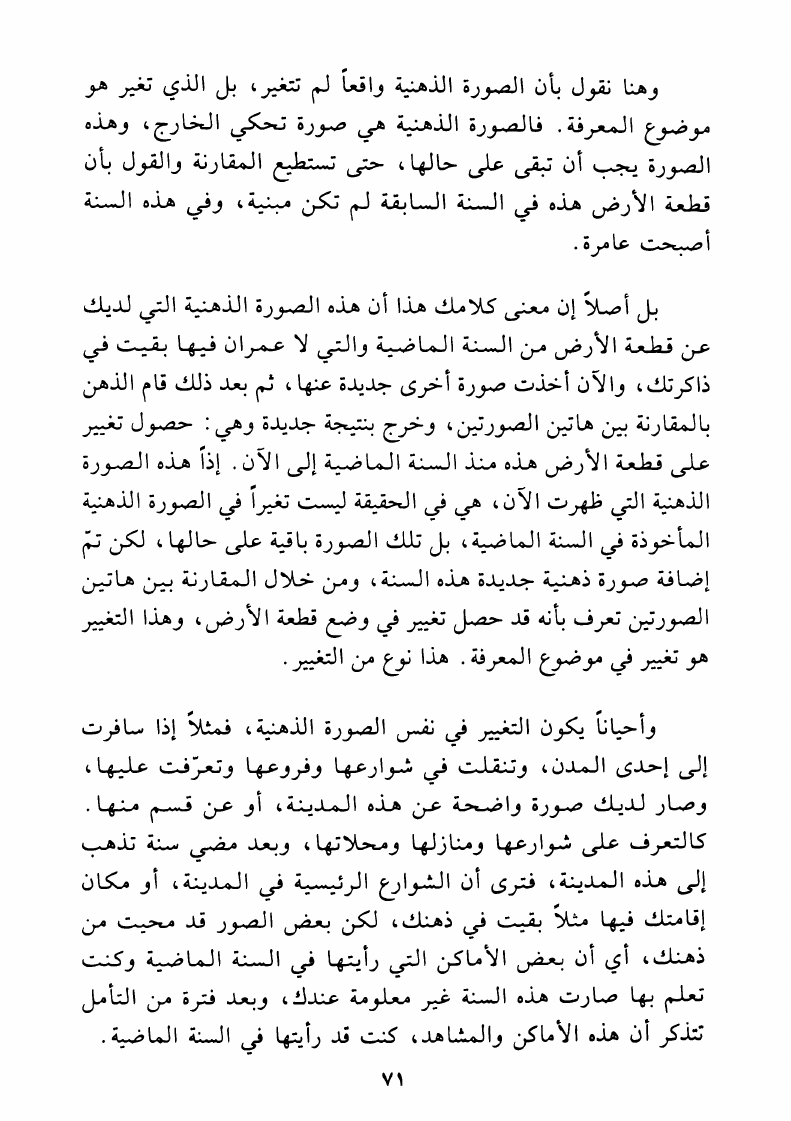 وهنا نقول بأن الصورة الذهنية واقعاً لم تتغير، بل الذي تغير هو موضوع المعرفة. فالصورة الذهنية هي صورة تحكي الخارج، وهذه الصورة يجب أن تبقى على حالها، حتى تستطيع المقارنة والقول بأن قطعة الأرض هذه في السنة السابقة لم تكن مبنية، وفي هذه السنة أصبحت عامرة.

بل أصلاً إن معنى كلامك هذا أن هذه الصورة الذهنية التي لديك عن قطعة الأرض من السنة الماضية والتي لا عمران فيها بقيت في ذاكرتك، والآن أخذت صورة أخرى جديدة عنها، ثم بعد ذلك قام الذهن بالمقارنة بين هاتين الصورتين، وخرج بنتيجة جديدة وهي: حصول تغيير على قطعة الأرض هذه منذ السنة الماضية إلى الآن. إذاً هذه الصورة الذهنية التي ظهرت الآن، هي في الحقيقة ليست تغيراً في الصورة الذهنية المأخوذة في السنة الماضية، بل تلك الصورة باقية على حالها، لكن تمّ إضافة صورة ذهنية جديدة هذه السنة، ومن خلال المقارنة بين هاتين الصورتين تعرف بأنه قد حصل تغيير في وضع قطعة الأرض، وهذا التغيير هو تغيير في موضوع المعرفة. هذا نوع من التغيير.

وأحياناً يكون التغيير في نفس الصورة الذهنية، فمثلاً إذا سافرت إلى إحدى المدن، وتنقلت في شوارعها وفروعها وتعرّفت عليها، وصار لديك صورة واضحة عن هذه المدينة، أو عن قسم منها. كالتعرف على شوارعها ومنازلها ومحلاتها، وبعد مضي سنة تذهب إلى هذه المدينة، فترى أن الشوارع الرئيسية في المدينة، أو مكان إقامتك فيها مثلاً بقيت في ذهنك، لكن بعض الصور قد محيت من ذهنك، أي أن بعض الأماكن التي رأيتها في السنة الماضية وكنت تعلم بها صارت هذه السنة غير معلومة عندك، وبعد فترة من التأمل تتذكر أن هذه الأماكن والمشاهد، كنت قد رأيتها في السنة الماضية.

٧١